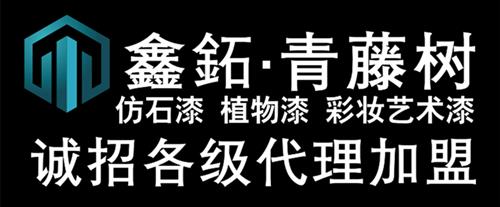 鑫鉐·青藤树
仿石漆 植物漆 彩妆艺术漆
诚招各级代理加盟